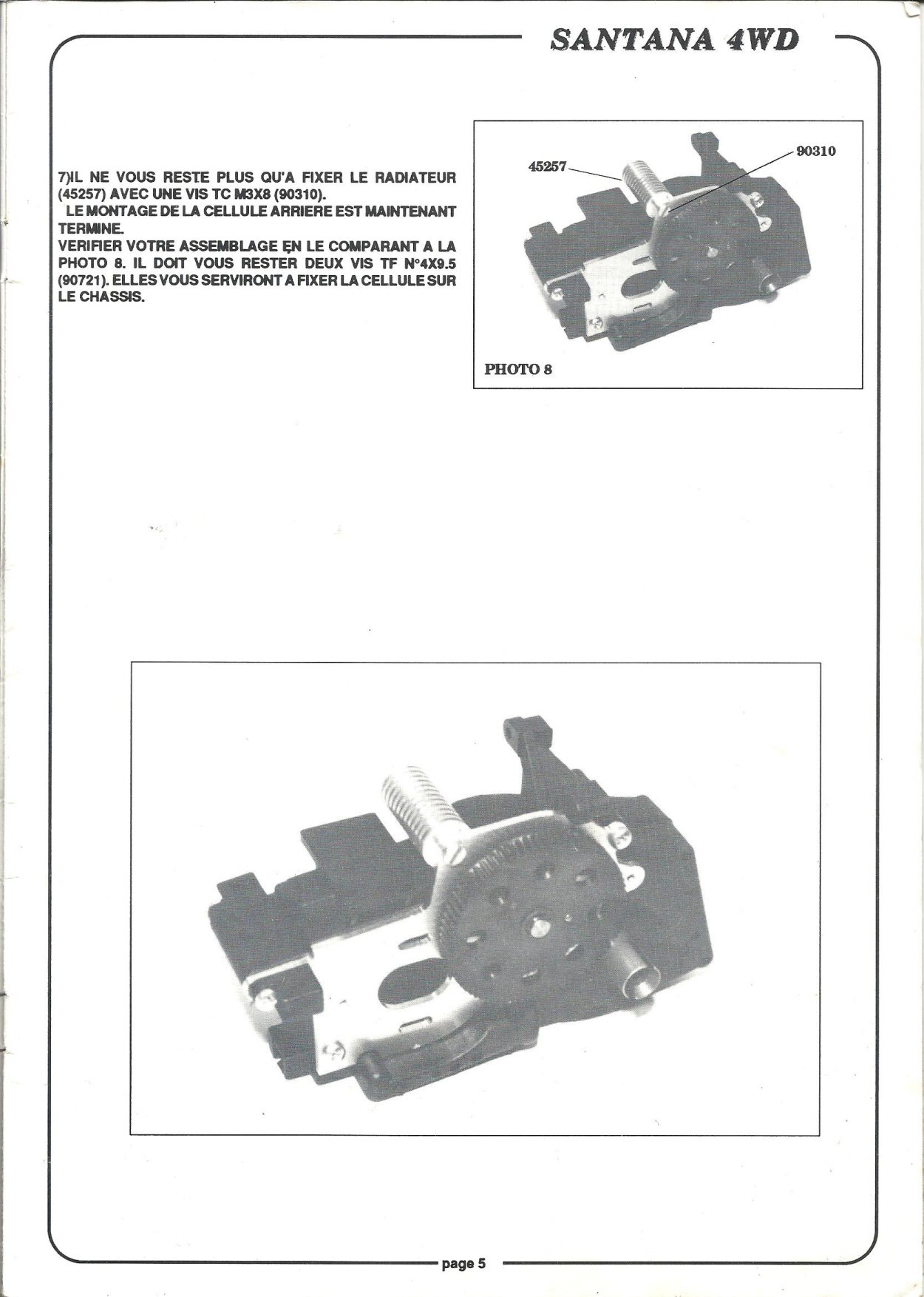 SANTANA 4WD

7)IL NE VOUS RESTE PLUS QU'A FIXER LE RADIATEUR (45257) AVEC UNE VIS TC M3X8 (90310).
LE MONTAGE DE LA CELLULE ARRIERE EST MAINTENANT TERMINE.
VERIFIER VOTRE ASSEMBLAGE EN LE COMPARANT A LA PHOTO 8. IL DOIT VOUS RESTER DEUX VIS TF N°4X9.5 (90721). ELLES VOUS SERVIRONT A FIXER LA CELLULE SUR LE CHASSIS.

45257
90310
PHOTO 8

page 5